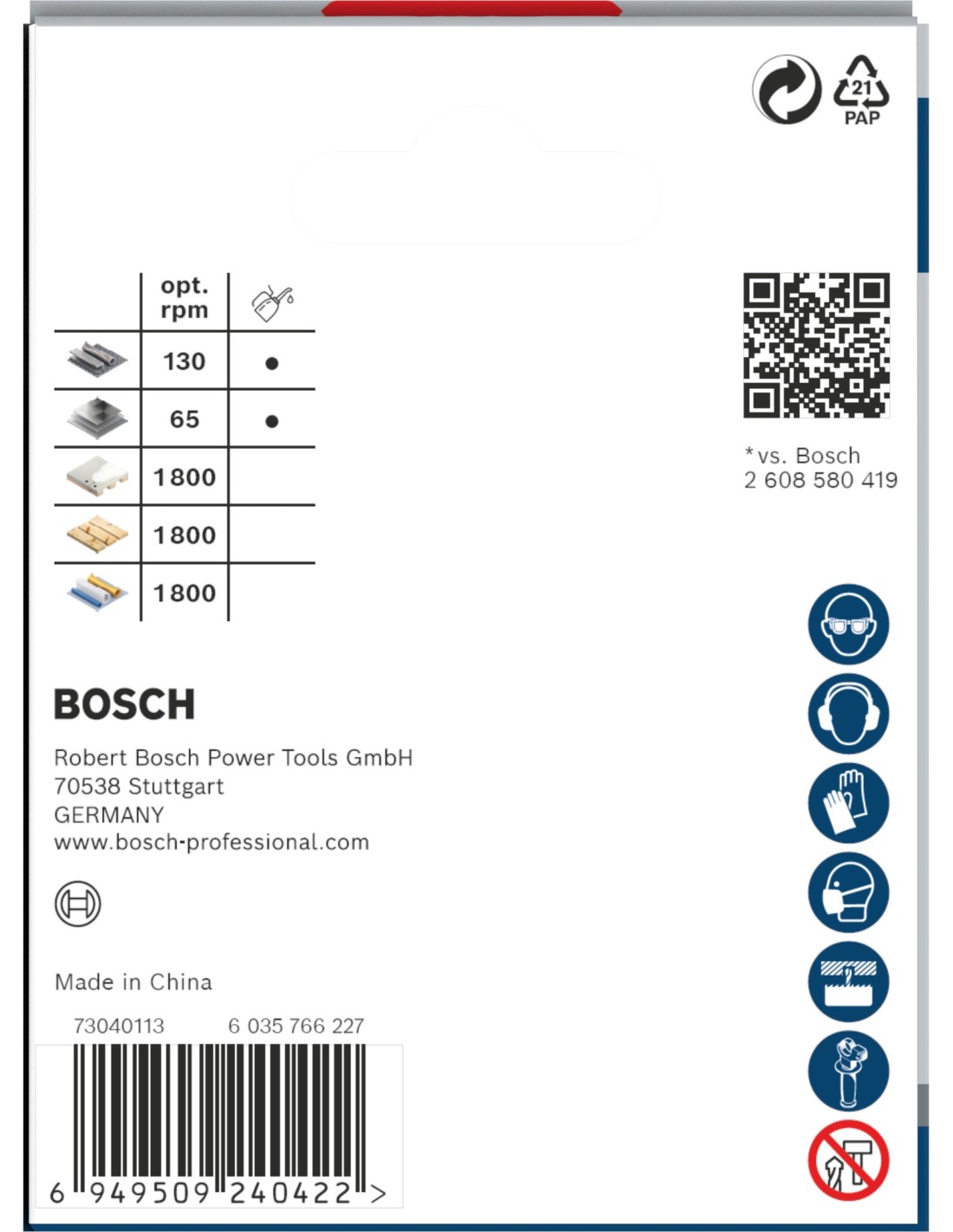 21
PAP

| | opt. rpm | |
|---|---|---|
| | 130 | ● |
| | 65 | ● |
| | 1800 | |
| | 1800 | |
| | 1800 | |

*vs. Bosch
2 608 580 419

BOSCH

Robert Bosch Power Tools GmbH
70538 Stuttgart
GERMANY
www.bosch-professional.com

Made in China

73040113 6 035 766 227

6 949509 240422 >